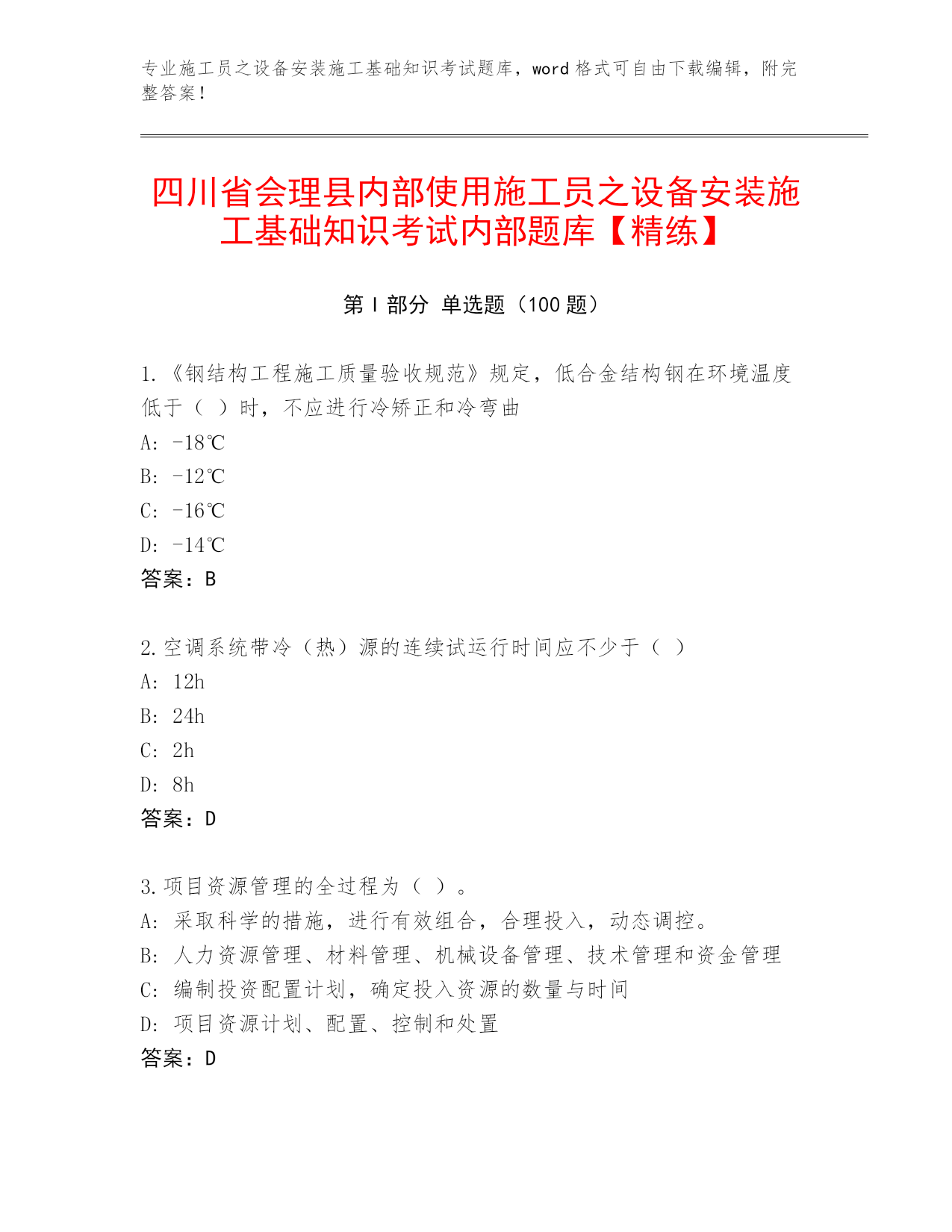 专业施工员之设备安装施工基础知识考试题库，word 格式可自由下载编辑，附完整答案！

四川省会理县内部使用施工员之设备安装施工基础知识考试内部题库【精练】

第 I 部分 单选题（100 题）

1.《钢结构工程施工质量验收规范》规定，低合金结构钢在环境温度低于（ ）时，不应进行冷矫正和冷弯曲
A: -18℃
B: -12℃
C: -16℃
D: -14℃
答案：B

2.空调系统带冷（热）源的连续试运行时间应不少于（ ）
A: 12h
B: 24h
C: 2h
D: 8h
答案：D

3.项目资源管理的全过程为（ ）。
A: 采取科学的措施，进行有效组合，合理投入，动态调控。
B: 人力资源管理、材料管理、机械设备管理、技术管理和资金管理
C: 编制投资配置计划，确定投入资源的数量与时间
D: 项目资源计划、配置、控制和处置
答案：D